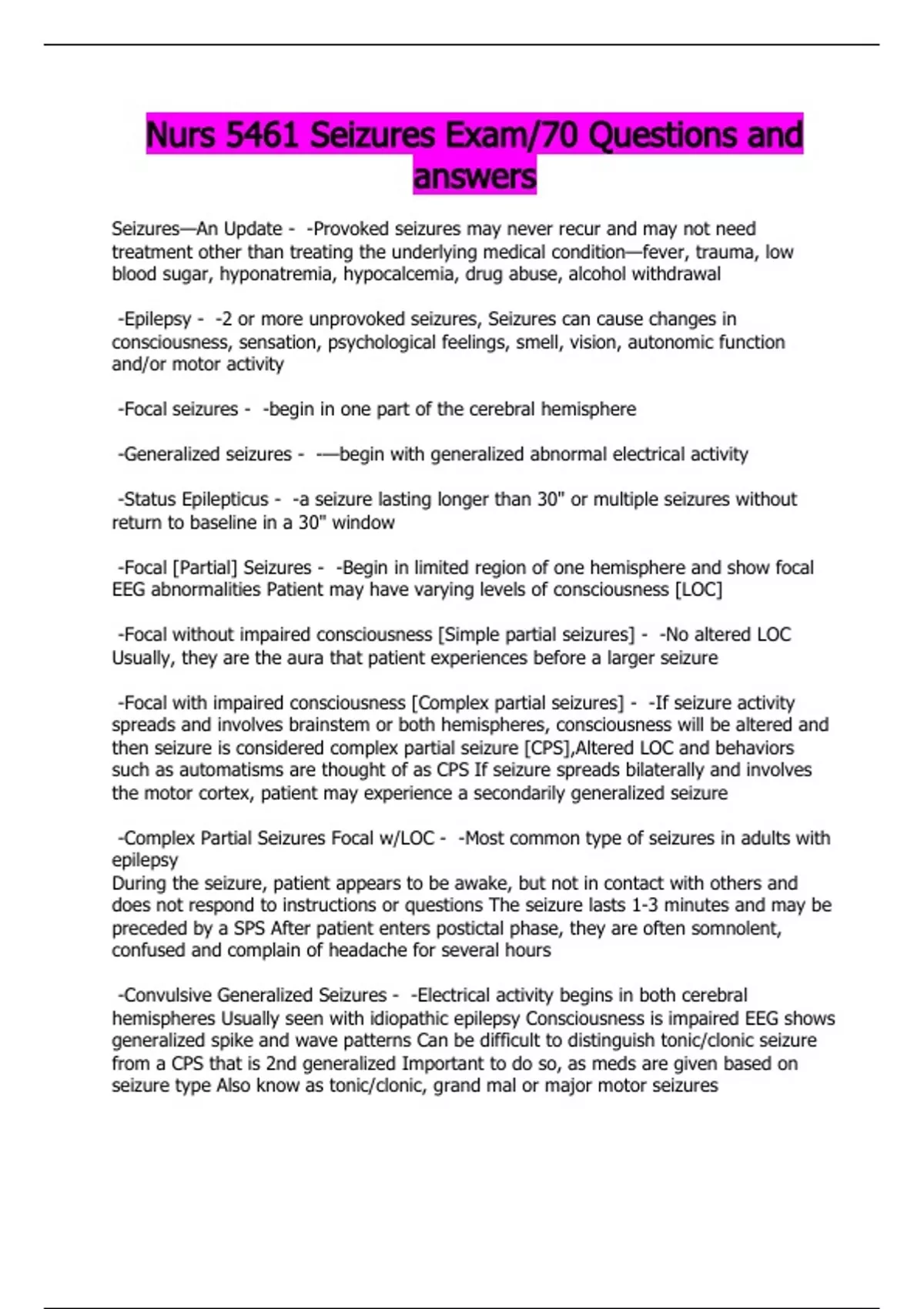 Nurs 5461 Seizures Exam/70 Questions and answers

Seizures—An Update - -Provoked seizures may never recur and may not need treatment other than treating the underlying medical condition—fever, trauma, low blood sugar, hyponatremia, hypocalcemia, drug abuse, alcohol withdrawal

-Epilepsy - -2 or more unprovoked seizures, Seizures can cause changes in consciousness, sensation, psychological feelings, smell, vision, autonomic function and/or motor activity

-Focal seizures - -begin in one part of the cerebral hemisphere

-Generalized seizures - -—begin with generalized abnormal electrical activity

-Status Epilepticus - -a seizure lasting longer than 30" or multiple seizures without return to baseline in a 30" window

-Focal [Partial] Seizures - -Begin in limited region of one hemisphere and show focal EEG abnormalities Patient may have varying levels of consciousness [LOC]

-Focal without impaired consciousness [Simple partial seizures] - -No altered LOC Usually, they are the aura that patient experiences before a larger seizure

-Focal with impaired consciousness [Complex partial seizures] - -If seizure activity spreads and involves brainstem or both hemispheres, consciousness will be altered and then seizure is considered complex partial seizure [CPS],Altered LOC and behaviors such as automatisms are thought of as CPS If seizure spreads bilaterally and involves the motor cortex, patient may experience a secondarily generalized seizure

-Complex Partial Seizures Focal w/LOC - -Most common type of seizures in adults with epilepsy
During the seizure, patient appears to be awake, but not in contact with others and does not respond to instructions or questions The seizure lasts 1-3 minutes and may be preceded by a SPS After patient enters postictal phase, they are often somnolent, confused and complain of headache for several hours

-Convulsive Generalized Seizures - -Electrical activity begins in both cerebral hemispheres Usually seen with idiopathic epilepsy Consciousness is impaired EEG shows generalized spike and wave patterns Can be difficult to distinguish tonic/clonic seizure from a CPS that is 2nd generalized Important to do so, as meds are given based on seizure type Also know as tonic/clonic, grand mal or major motor seizures